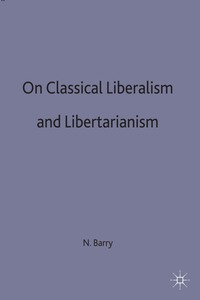 On Classical Liberalism and Libertarianism

N. Barry